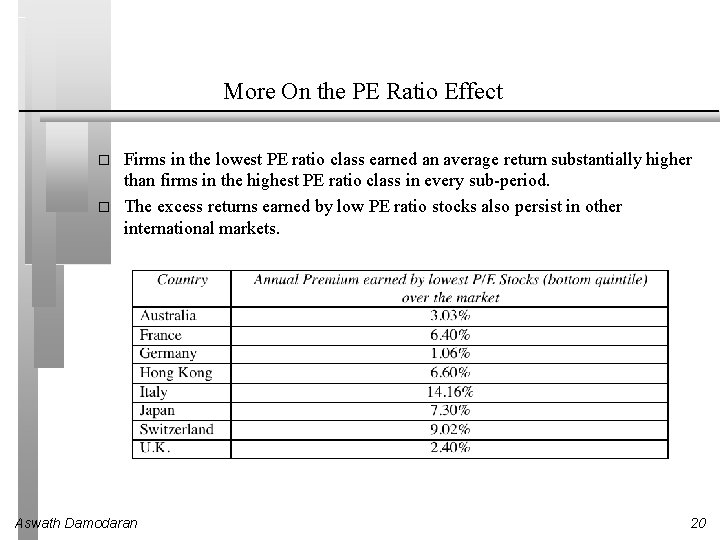 More On the PE Ratio Effect

□ Firms in the lowest PE ratio class earned an average return substantially higher than firms in the highest PE ratio class in every sub-period.

□ The excess returns earned by low PE ratio stocks also persist in other international markets.

| Country | Annual Premium earned by lowest P/E Stocks (bottom quintile) over the market |
|---|---|
| Australia | 3.03% |
| France | 6.40% |
| Germany | 1.06% |
| Hong Kong | 6.60% |
| Italy | 14.16% |
| Japan | 7.30% |
| Switzerland | 9.02% |
| U.K. | 2.40% |

Aswath Damodaran

20